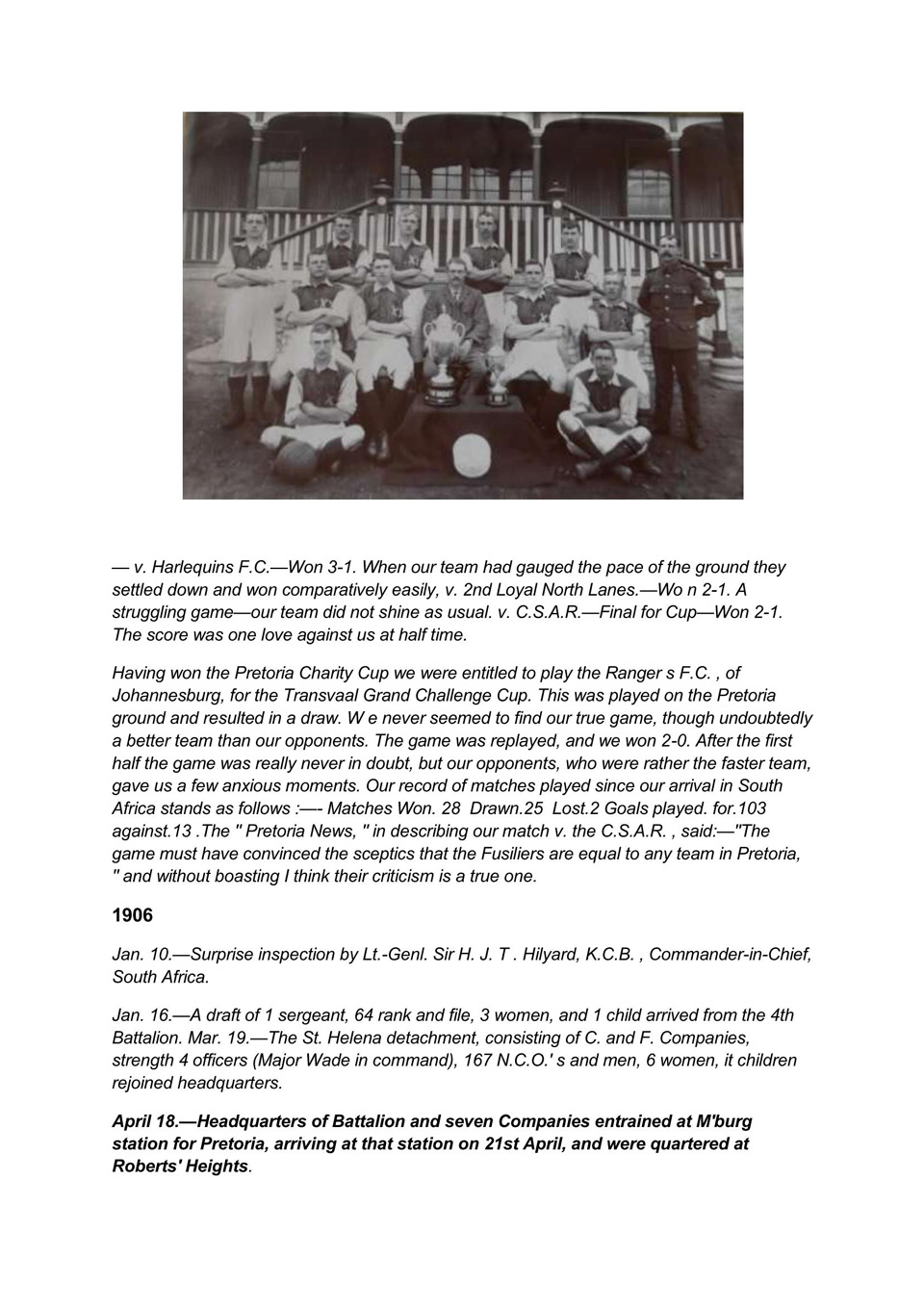 — v. Harlequins F.C.—Won 3-1. When our team had gauged the pace of the ground they settled down and won comparatively easily, v. 2nd Loyal North Lanes.—Wo n 2-1. A struggling game—our team did not shine as usual. v. C.S.A.R.—Final for Cup—Won 2-1. The score was one love against us at half time.

Having won the Pretoria Charity Cup we were entitled to play the Ranger s F.C. , of Johannesburg, for the Transvaal Grand Challenge Cup. This was played on the Pretoria ground and resulted in a draw. W e never seemed to find our true game, though undoubtedly a better team than our opponents. The game was replayed, and we won 2-0. After the first half the game was really never in doubt, but our opponents, who were rather the faster team, gave us a few anxious moments. Our record of matches played since our arrival in South Africa stands as follows :—- Matches Won. 28 Drawn.25 Lost.2 Goals played. for.103 against.13 .The " Pretoria News, " in describing our match v. the C.S.A.R. , said:—"The game must have convinced the sceptics that the Fusiliers are equal to any team in Pretoria, " and without boasting I think their criticism is a true one.

1906

Jan. 10.—Surprise inspection by Lt.-Genl. Sir H. J. T . Hilyard, K.C.B. , Commander-in-Chief, South Africa.

Jan. 16.—A draft of 1 sergeant, 64 rank and file, 3 women, and 1 child arrived from the 4th Battalion. Mar. 19.—The St. Helena detachment, consisting of C. and F. Companies, strength 4 officers (Major Wade in command), 167 N.C.O.' s and men, 6 women, it children rejoined headquarters.

April 18.—Headquarters of Battalion and seven Companies entrained at M'burg station for Pretoria, arriving at that station on 21st April, and were quartered at Roberts' Heights.